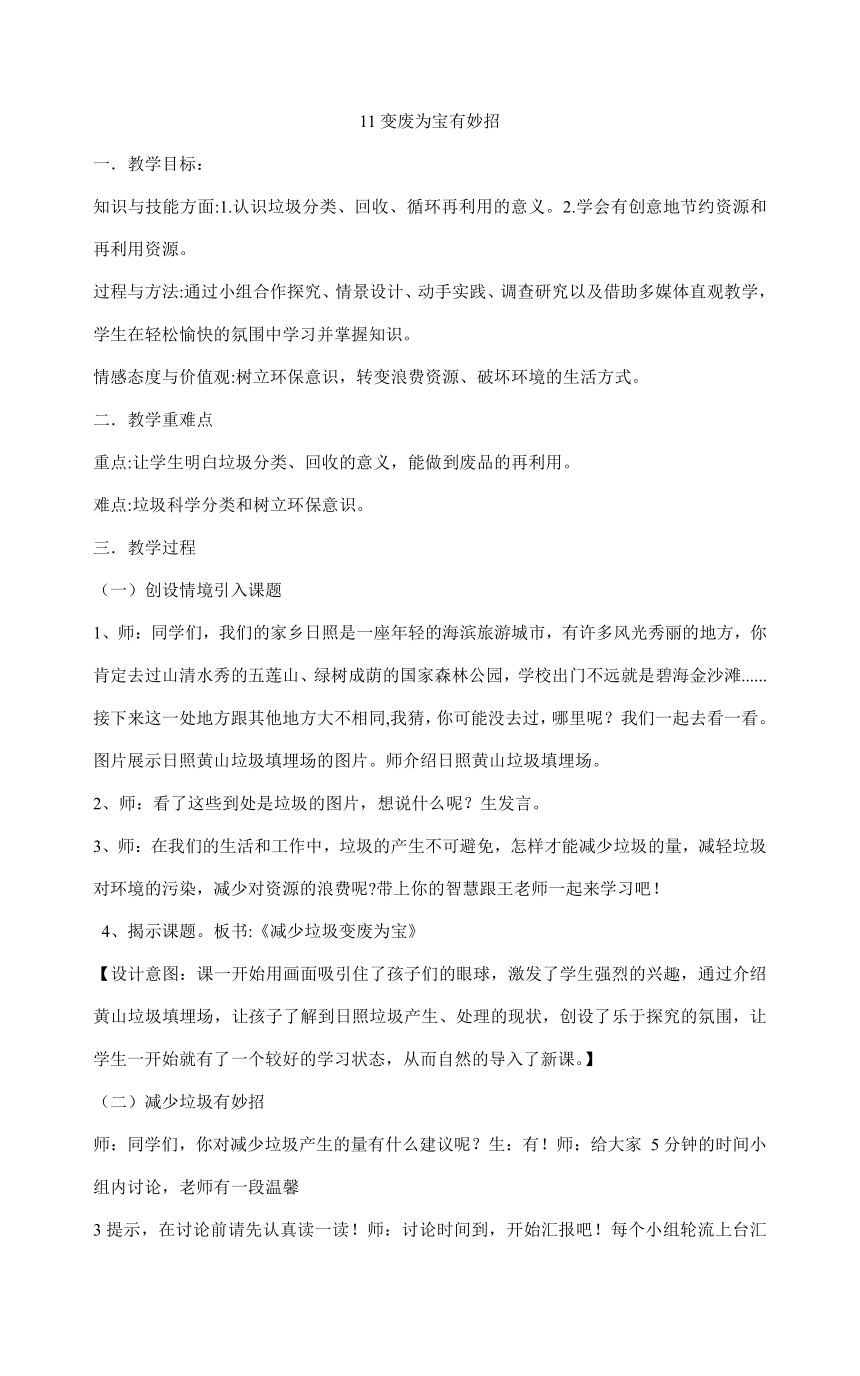 11 变废为宝有妙招

一．教学目标：

知识与技能方面:1.认识垃圾分类、回收、循环再利用的意义。2.学会有创意地节约资源和再利用资源。

过程与方法:通过小组合作探究、情景设计、动手实践、调查研究以及借助多媒体直观教学，学生在轻松愉快的氛围中学习并掌握知识。

情感态度与价值观:树立环保意识，转变浪费资源、破坏环境的生活方式。

二．教学重难点

重点:让学生明白垃圾分类、回收的意义，能做到废品的再利用。

难点:垃圾科学分类和树立环保意识。

三．教学过程

（一）创设情境引入课题

1、师：同学们，我们的家乡日照是一座年轻的海滨旅游城市，有许多风光秀丽的地方，你肯定去过山清水秀的五莲山、绿树成荫的国家森林公园，学校出门不远就是碧海金沙滩......接下来这一处地方跟其他地方大不相同,我猜，你可能没去过，哪里呢？我们一起去看一看。图片展示日照黄山垃圾填埋场的图片。师介绍日照黄山垃圾填埋场。

2、师：看了这些到处是垃圾的图片，想说什么呢？生发言。

3、师：在我们的生活和工作中，垃圾的产生不可避免，怎样才能减少垃圾的量，减轻垃圾对环境的污染，减少对资源的浪费呢?带上你的智慧跟王老师一起来学习吧！

4、揭示课题。板书:《减少垃圾变废为宝》

【设计意图：课一开始用画面吸引住了孩子们的眼球，激发了学生强烈的兴趣，通过介绍黄山垃圾填埋场，让孩子了解到日照垃圾产生、处理的现状，创设了乐于探究的氛围，让学生一开始就有了一个较好的学习状态，从而自然的导入了新课。】

（二）减少垃圾有妙招

师：同学们，你对减少垃圾产生的量有什么建议呢？生：有！师：给大家 5 分钟的时间小组内讨论，老师有一段温馨

3 提示，在讨论前请先认真读一读！师：讨论时间到，开始汇报吧！每个小组轮流上台汇